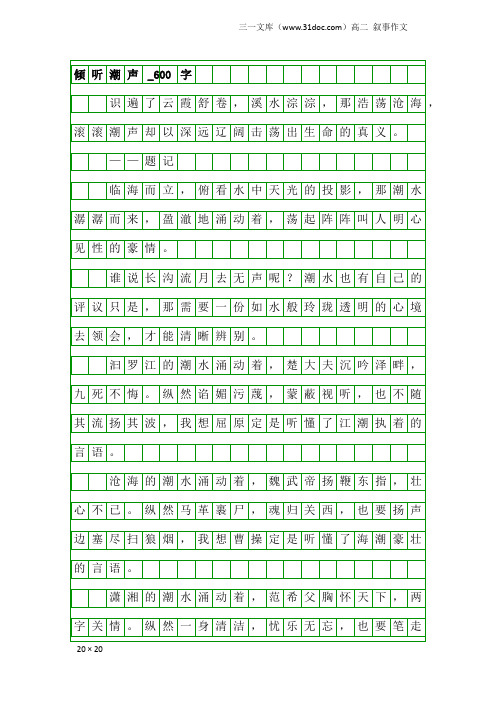 三一文库（www.31doc.com）高二 叙事作文

倾听潮声_600字

识遍了云霞舒卷，溪水淙淙，那浩荡沧海，滚滚潮声却以深远辽阔击荡出生命的真义。

——题记

临海而立，俯看水中天光的投影，那潮水潺潺而来，盈澈地涌动着，荡起阵阵叫人明心见性的豪情。

谁说长沟流月去无声呢？潮水也有自己的评议只是，那需要一份如水般玲珑透明的心境去领会，才能清晰辨别。

汨罗江的潮水涌动着，楚大夫沉吟泽畔，九死不悔。纵然谄媚污蔑，蒙蔽视听，也不随其流扬其波，我想屈原定是听懂了江潮执着的言语。

沧海的潮水涌动着，魏武帝扬鞭东指，壮心不已。纵然马革裹尸，魂归关西，也要扬声边塞尽扫狼烟，我想曹操定是听懂了海潮豪壮的言语。

潇湘的潮水涌动着，范希父胸怀天下，两字关情。纵然一身清洁，忧乐无忘，也要笔走

20×20